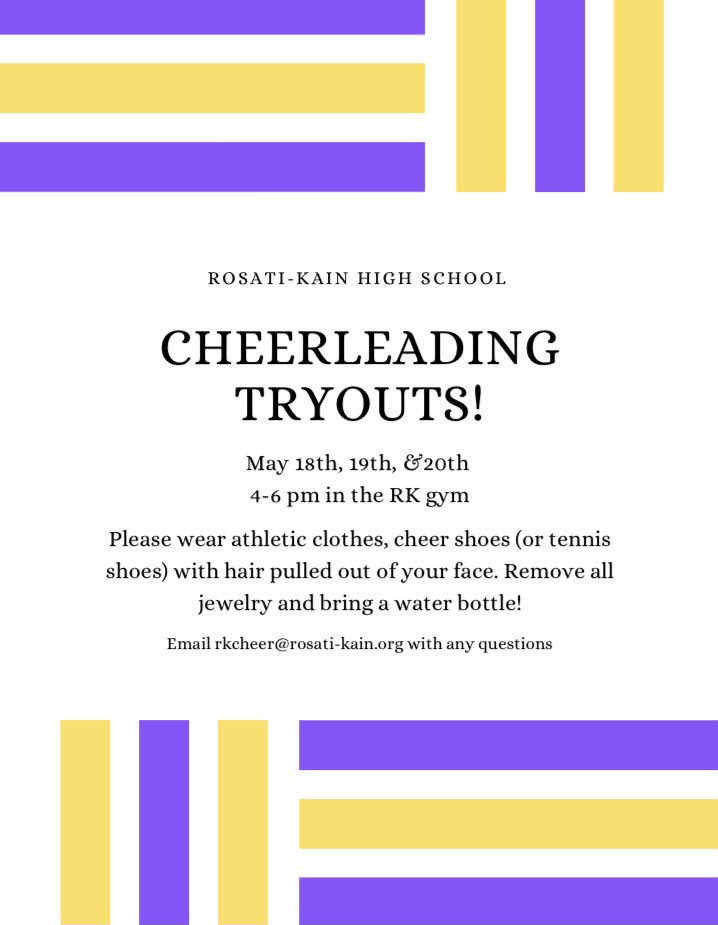 ROSATI-KAIN HIGH SCHOOL

CHEERLEADING TRYOUTS!

May 18th, 19th, &20th
4-6 pm in the RK gym

Please wear athletic clothes, cheer shoes (or tennis shoes) with hair pulled out of your face. Remove all jewelry and bring a water bottle!

Email rkcheer@rosati-kain.org with any questions